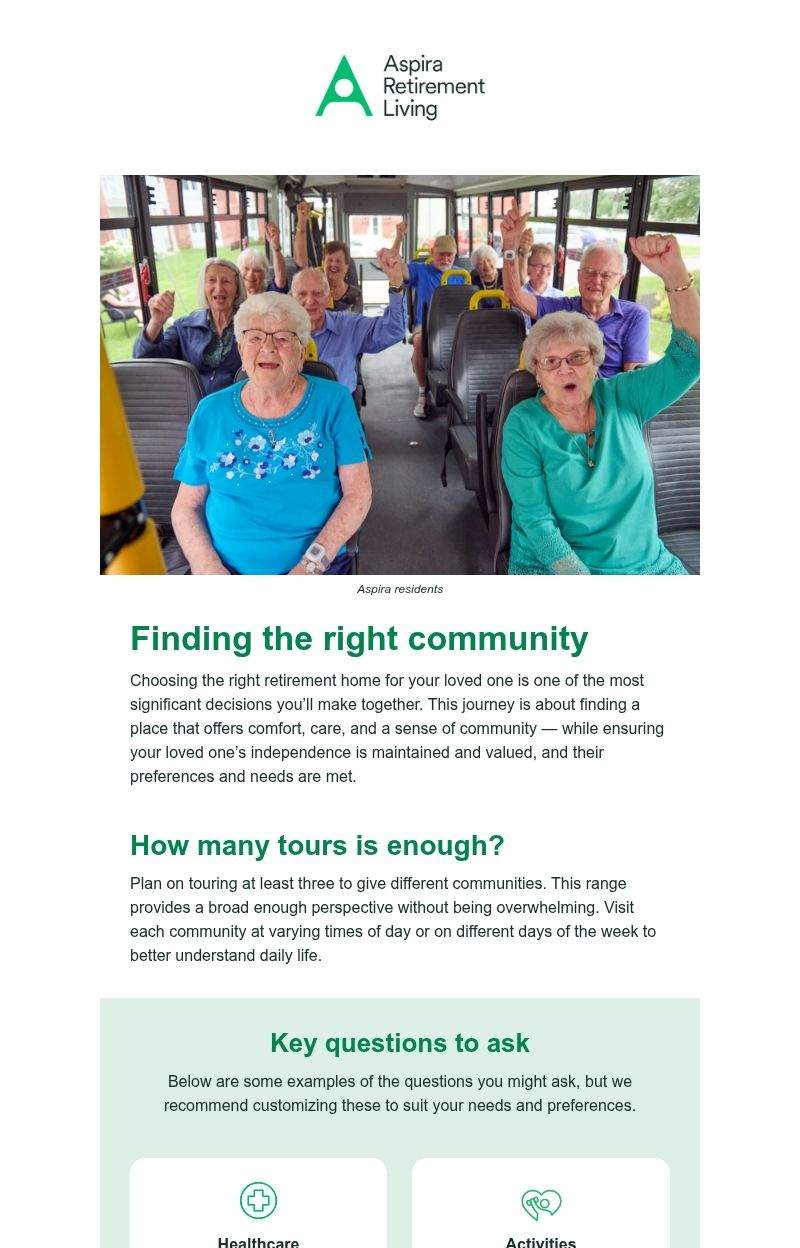 Aspira Retirement Living

Aspira residents

Finding the right community

Choosing the right retirement home for your loved one is one of the most significant decisions you'll make together. This journey is about finding a place that offers comfort, care, and a sense of community — while ensuring your loved one's independence is maintained and valued, and their preferences and needs are met.

How many tours is enough?

Plan on touring at least three to give different communities. This range provides a broad enough perspective without being overwhelming. Visit each community at varying times of day or on different days of the week to better understand daily life.

Key questions to ask

Below are some examples of the questions you might ask, but we recommend customizing these to suit your needs and preferences.

Healthcare

Activities